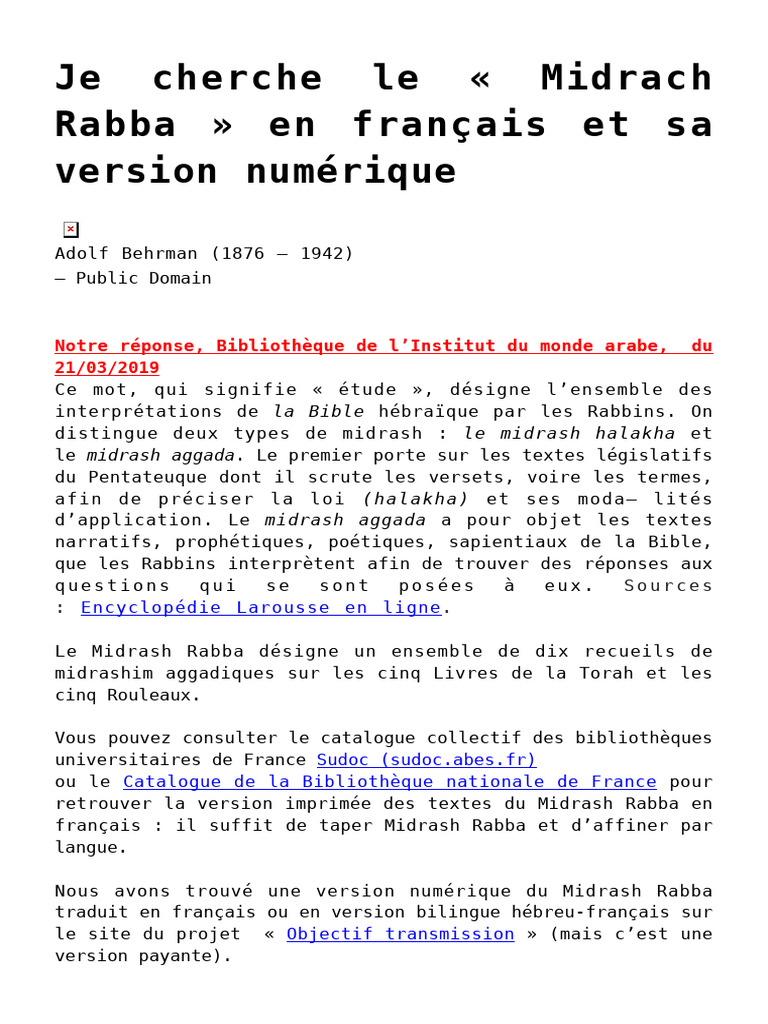 Je cherche le « Midrach Rabba » en français et sa version numérique

Adolf Behrman (1876 – 1942)
– Public Domain

Notre réponse, Bibliothèque de l'Institut du monde arabe, du 21/03/2019
Ce mot, qui signifie « étude », désigne l'ensemble des interprétations de la Bible hébraïque par les Rabbins. On distingue deux types de midrash : le midrash halakha et le midrash aggada. Le premier porte sur les textes législatifs du Pentateuque dont il scrute les versets, voire les termes, afin de préciser la loi (halakha) et ses moda– lités d'application. Le midrash aggada a pour objet les textes narratifs, prophétiques, poétiques, sapientiaux de la Bible, que les Rabbins interprètent afin de trouver des réponses aux questions qui se sont posées à eux. Sources : Encyclopédie Larousse en ligne.

Le Midrash Rabba désigne un ensemble de dix recueils de midrashim aggadiques sur les cinq Livres de la Torah et les cinq Rouleaux.

Vous pouvez consulter le catalogue collectif des bibliothèques universitaires de France Sudoc (sudoc.abes.fr)
ou le Catalogue de la Bibliothèque nationale de France pour retrouver la version imprimée des textes du Midrash Rabba en français : il suffit de taper Midrash Rabba et d'affiner par langue.

Nous avons trouvé une version numérique du Midrash Rabba traduit en français ou en version bilingue hébreu-français sur le site du projet « Objectif transmission » (mais c'est une version payante).